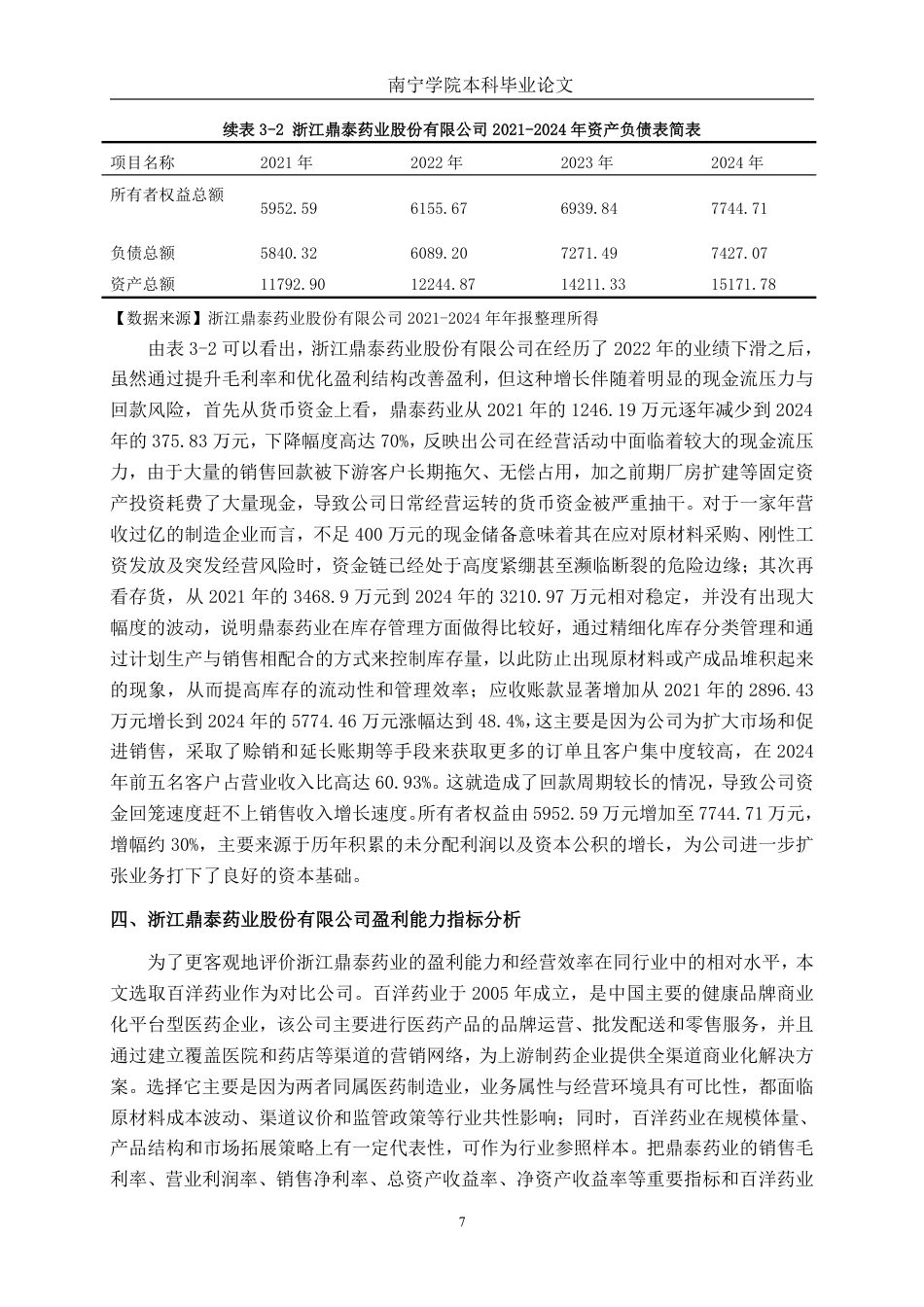 南宁学院本科毕业论文

续表 3-2 浙江鼎泰药业股份有限公司 2021-2024 年资产负债表简表

| 项目名称 | 2021 年 | 2022 年 | 2023 年 | 2024 年 |
|---|---|---|---|---|
| 所有者权益总额 | 5952.59 | 6155.67 | 6939.84 | 7744.71 |
| 负债总额 | 5840.32 | 6089.20 | 7271.49 | 7427.07 |
| 资产总额 | 11792.90 | 12244.87 | 14211.33 | 15171.78 |

【数据来源】浙江鼎泰药业股份有限公司 2021-2024 年年报整理所得

由表 3-2 可以看出，浙江鼎泰药业股份有限公司在经历了 2022 年的业绩下滑之后，虽然通过提升毛利率和优化盈利结构改善盈利，但这种增长伴随着明显的现金流压力与回款风险，首先从货币资金上看，鼎泰药业从 2021 年的 1246.19 万元逐年减少到 2024 年的 375.83 万元，下降幅度高达 70%，反映出公司在经营活动中面临着较大的现金流压力，由于大量的销售回款被下游客户长期拖欠、无偿占用，加之前期厂房扩建等固定资产投资耗费了大量现金，导致公司日常经营运转的货币资金被严重抽干。对于一家年营收过亿的制造企业而言，不足 400 万元的现金储备意味着其在应对原材料采购、刚性工资发放及突发经营风险时，资金链已经处于高度紧绷甚至濒临断裂的危险边缘；其次再看存货，从 2021 年的 3468.9 万元到 2024 年的 3210.97 万元相对稳定，并没有出现大幅度的波动，说明鼎泰药业在库存管理方面做得比较好，通过精细化库存分类管理和通过计划生产与销售相配合的方式来控制库存量，以此防止出现原材料或产成品堆积起来的现象，从而提高库存的流动性和管理效率；应收账款显著增加从 2021 年的 2896.43 万元增长到 2024 年的 5774.46 万元涨幅达到 48.4%，这主要是因为公司为扩大市场和促进销售，采取了赊销和延长账期等手段来获取更多的订单且客户集中度较高，在 2024 年前五名客户占营业收入比高达 60.93%。这就造成了回款周期较长的情况，导致公司资金回笼速度赶不上销售收入增长速度。所有者权益由 5952.59 万元增加至 7744.71 万元，增幅约 30%，主要来源于历年积累的未分配利润以及资本公积的增长，为公司进一步扩张业务打下了良好的资本基础。

四、浙江鼎泰药业股份有限公司盈利能力指标分析

为了更客观地评价浙江鼎泰药业的盈利能力和经营效率在同行业中的相对水平，本文选取百洋药业作为对比公司。百洋药业于 2005 年成立，是中国主要的健康品牌商业化平台型医药企业，该公司主要进行医药产品的品牌运营、批发配送和零售服务，并且通过建立覆盖医院和药店等渠道的营销网络，为上游制药企业提供全渠道商业化解决方案。选择它主要是因为两者同属医药制造业，业务属性与经营环境具有可比性，都面临原材料成本波动、渠道议价和监管政策等行业共性影响；同时，百洋药业在规模体量、产品结构和市场拓展策略上有一定代表性，可作为行业参照样本。把鼎泰药业的销售毛利率、营业利润率、销售净利率、总资产收益率、净资产收益率等重要指标和百洋药业

7